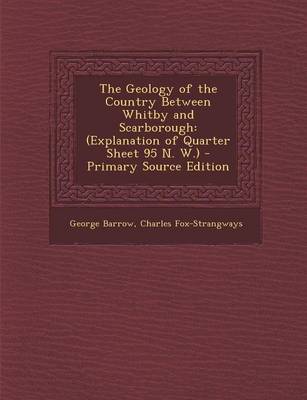 The Geology of the Country Between Whitby and Scarborough: (Explanation of Quarter Sheet 95 N. W.) - Primary Source Edition

George Barrow, Charles Fox-Strangways